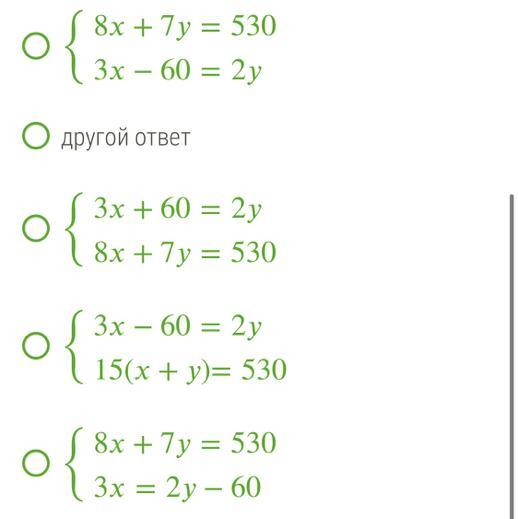 $\begin{cases} 8x + 7y = 530 \\ 3x - 60 = 2y \end{cases}$

другой ответ

$\begin{cases} 3x + 60 = 2y \\ 8x + 7y = 530 \end{cases}$

$\begin{cases} 3x - 60 = 2y \\ 15(x + y) = 530 \end{cases}$

$\begin{cases} 8x + 7y = 530 \\ 3x = 2y - 60 \end{cases}$